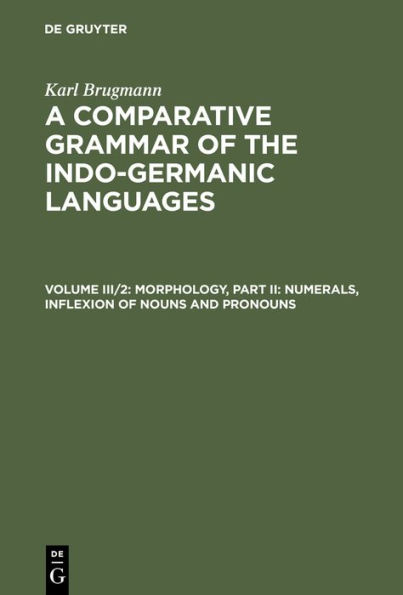 DE GRUYTER

Karl Brugmann

A COMPARATIVE GRAMMAR OF THE INDO-GERMANIC LANGUAGES

VOLUME III/2: MORPHOLOGY, PART II: NUMERALS, INFLEXION OF NOUNS AND PRONOUNS

DE
G